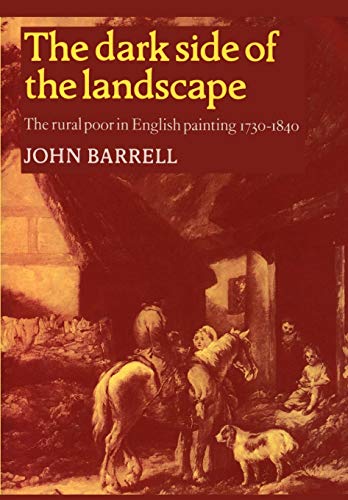 The dark side of the landscape

The rural poor in English painting 1730-1840

JOHN BARRELL